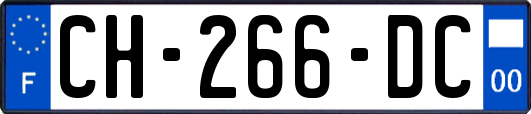 F
CH-266-DC
00